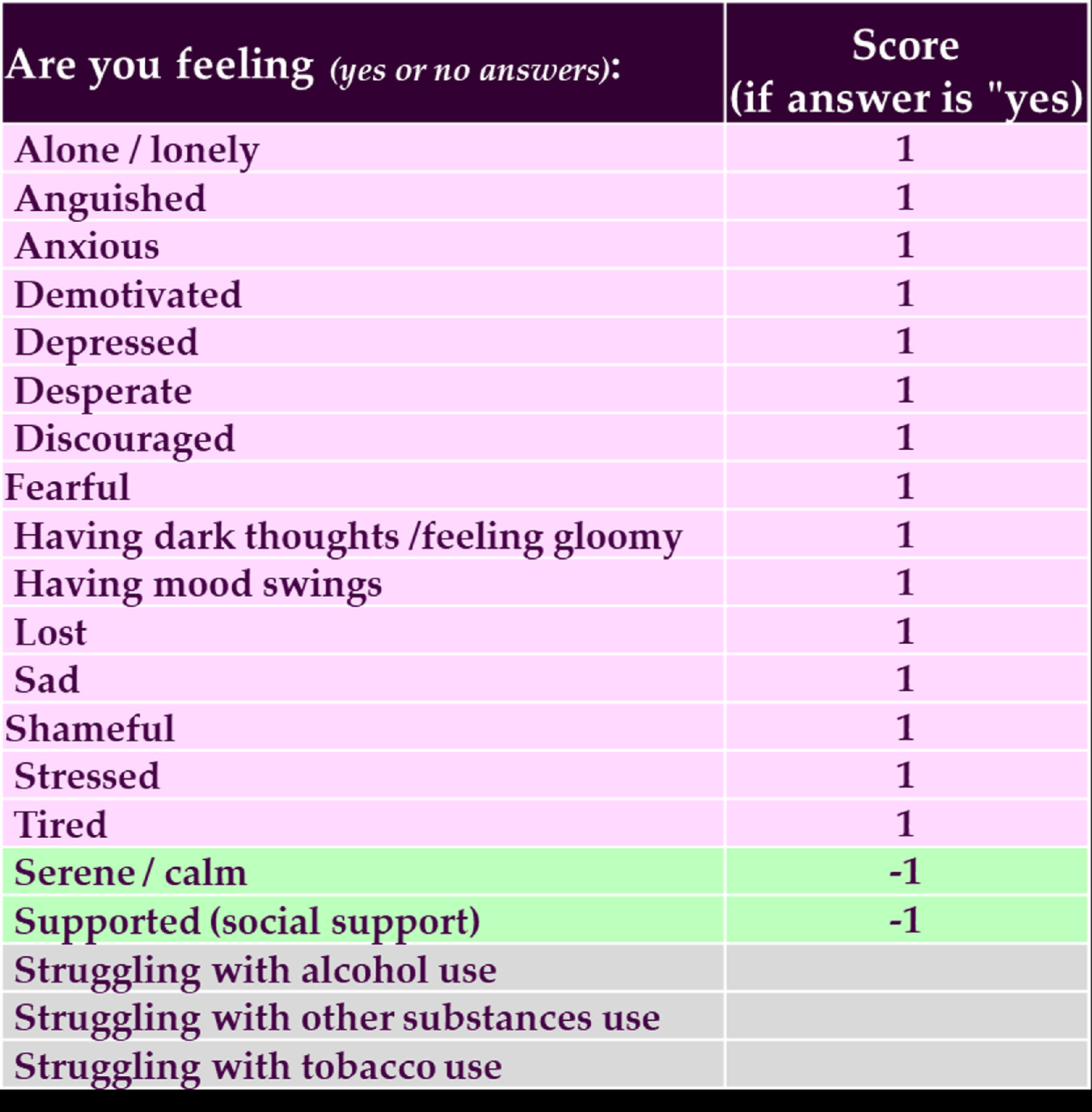 | Are you feeling (yes or no answers): | Score (if answer is "yes) |
|---|---|
| Alone / lonely | 1 |
| Anguished | 1 |
| Anxious | 1 |
| Demotivated | 1 |
| Depressed | 1 |
| Desperate | 1 |
| Discouraged | 1 |
| Fearful | 1 |
| Having dark thoughts /feeling gloomy | 1 |
| Having mood swings | 1 |
| Lost | 1 |
| Sad | 1 |
| Shameful | 1 |
| Stressed | 1 |
| Tired | 1 |
| Serene / calm | -1 |
| Supported (social support) | -1 |
| Struggling with alcohol use | |
| Struggling with other substances use | |
| Struggling with tobacco use | |